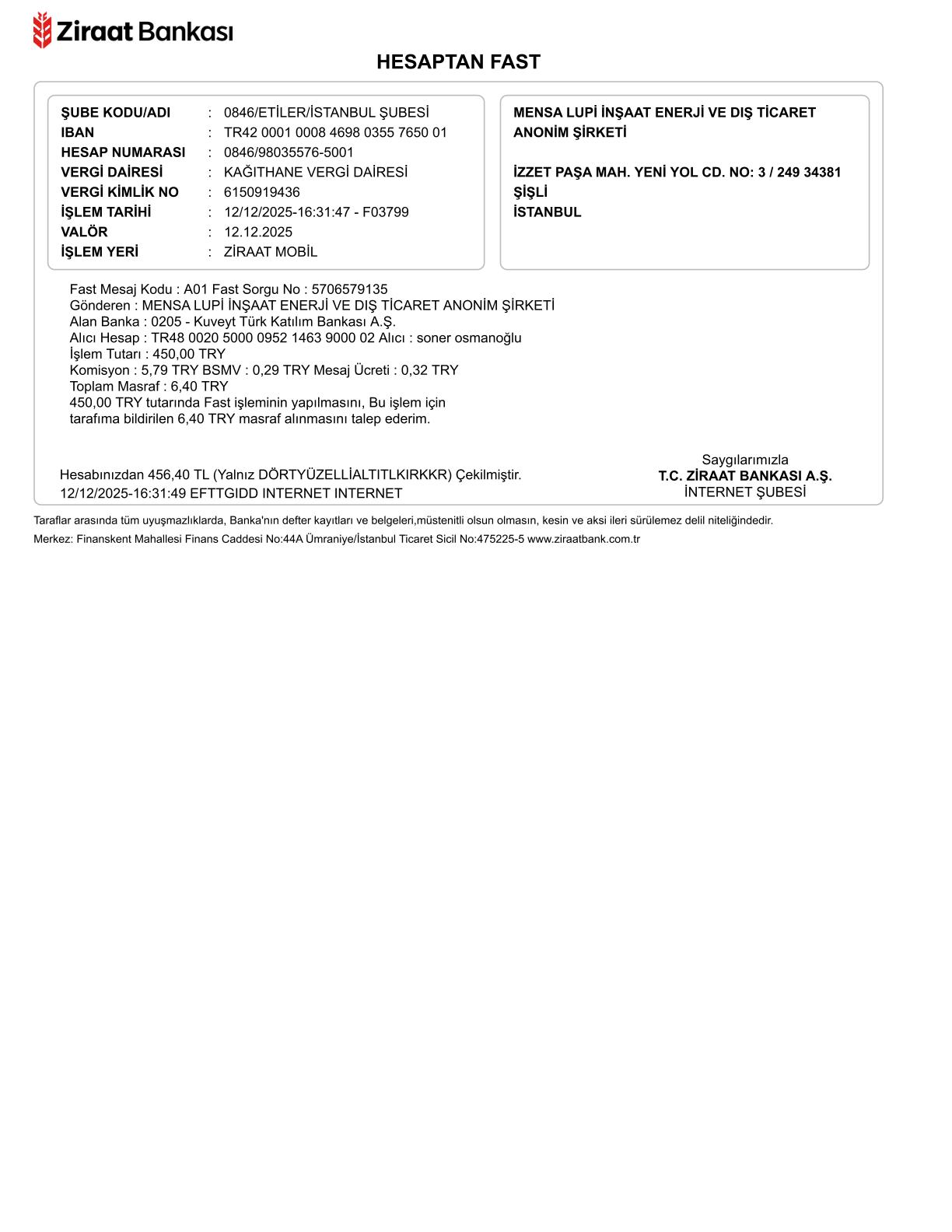 Ziraat Bankası

HESAPTAN FAST

ŞUBE KODU/ADI : 0846/ETİLER/İSTANBUL ŞUBESİ
IBAN : TR42 0001 0008 4698 0355 7650 01
HESAP NUMARASI : 0846/98035576-5001
VERGİ DAİRESİ : KAĞITHANE VERGİ DAİRESİ
VERGİ KİMLİK NO : 6150919436
İŞLEM TARİHİ : 12/12/2025-16:31:47 - F03799
VALÖR : 12.12.2025
İŞLEM YERİ : ZİRAAT MOBİL

MENSA LUPİ İNŞAAT ENERJİ VE DIŞ TİCARET ANONİM ŞİRKETİ

İZZET PAŞA MAH. YENİ YOL CD. NO: 3 / 249 34381
ŞİŞLİ
İSTANBUL

Fast Mesaj Kodu : A01 Fast Sorgu No : 5706579135
Gönderen : MENSA LUPİ İNŞAAT ENERJİ VE DIŞ TİCARET ANONİM ŞİRKETİ
Alan Banka : 0205 - Kuveyt Türk Katılım Bankası A.Ş.
Alıcı Hesap : TR48 0020 5000 0952 1463 9000 02 Alıcı : soner osmanoğlu
İşlem Tutarı : 450,00 TRY
Komisyon : 5,79 TRY BSMV : 0,29 TRY Mesaj Ücreti : 0,32 TRY
Toplam Masraf : 6,40 TRY
450,00 TRY tutarında Fast işleminin yapılmasını, Bu işlem için tarafıma bildirilen 6,40 TRY masraf alınmasını talep ederim.

Hesabınızdan 456,40 TL (Yalnız DÖRTYÜZELLİALTITLKIRKKR) Çekilmiştir.
12/12/2025-16:31:49 EFTTGIDD INTERNET INTERNET

Saygılarımızla
T.C. ZİRAAT BANKASI A.Ş.
İNTERNET ŞUBESİ

Taraflar arasında tüm uyuşmazlıklarda, Banka'nın defter kayıtları ve belgeleri,müstenitli olsun olmasın, kesin ve aksi ileri sürülemez delil niteliğindedir.
Merkez: Finanskent Mahallesi Finans Caddesi No:44A Ümraniye/İstanbul Ticaret Sicil No:475225-5 www.ziraatbank.com.tr